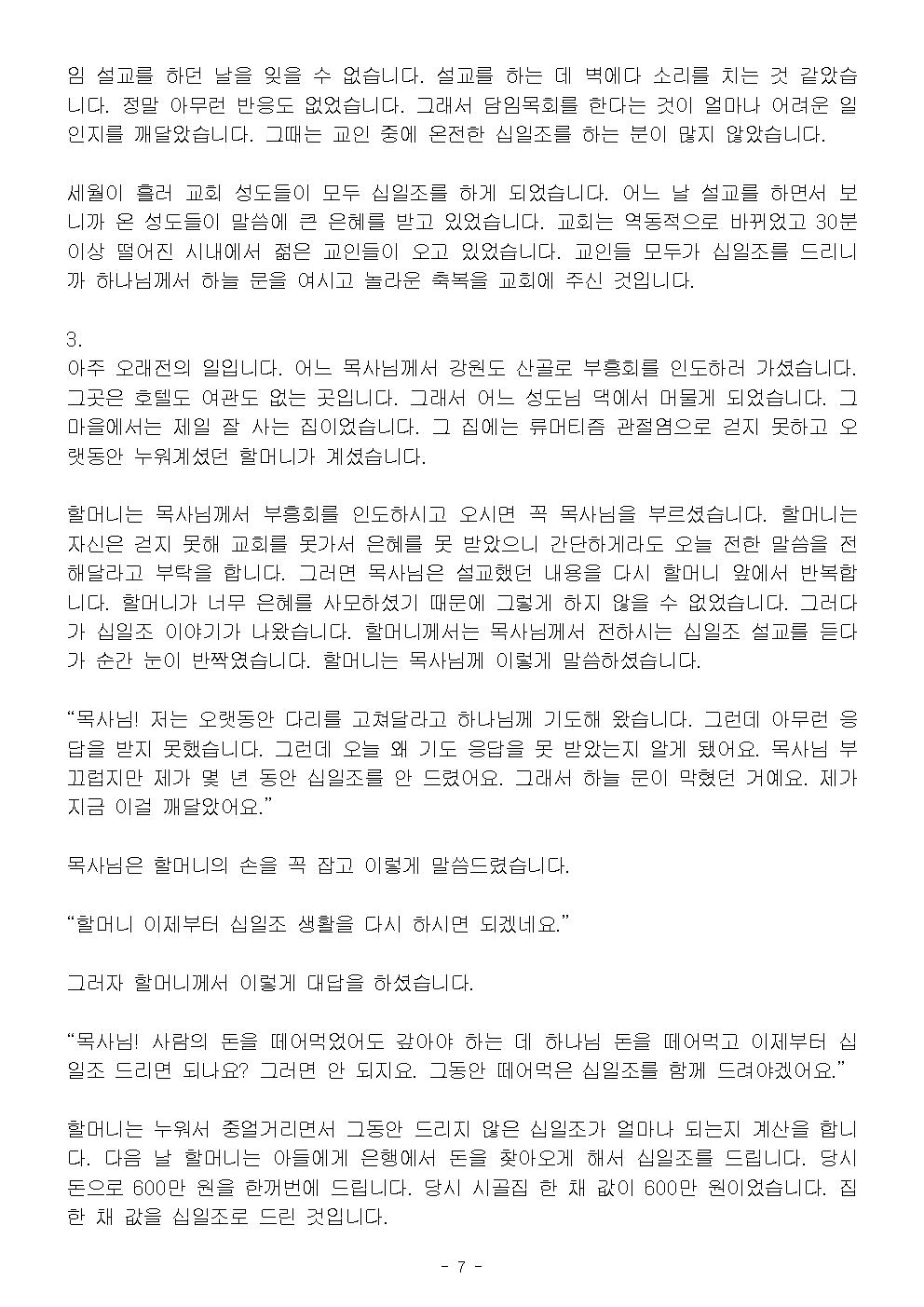 임 설교를 하던 날을 잊을 수 없습니다. 설교를 하는 데 벽에다 소리를 치는 것 같았습니다. 정말 아무런 반응도 없었습니다. 그래서 담임목회를 한다는 것이 얼마나 어려운 일인지를 깨달았습니다. 그때는 교인 중에 온전한 십일조를 하는 분이 많지 않았습니다.

세월이 흘러 교회 성도들이 모두 십일조를 하게 되었습니다. 어느 날 설교를 하면서 보니까 온 성도들이 말씀에 큰 은혜를 받고 있었습니다. 교회는 역동적으로 바뀌었고 30분 이상 떨어진 시내에서 젊은 교인들이 오고 있었습니다. 교인들 모두가 십일조를 드리니까 하나님께서 하늘 문을 여시고 놀라운 축복을 교회에 주신 것입니다.

3.
아주 오래전의 일입니다. 어느 목사님께서 강원도 산골로 부흥회를 인도하러 가셨습니다. 그곳은 호텔도 여관도 없는 곳입니다. 그래서 어느 성도님 댁에서 머물게 되었습니다. 그 마을에서는 제일 잘 사는 집이었습니다. 그 집에는 류머티즘 관절염으로 걷지 못하고 오랫동안 누워계셨던 할머니가 계셨습니다.

할머니는 목사님께서 부흥회를 인도하시고 오시면 꼭 목사님을 부르셨습니다. 할머니는 자신은 걷지 못해 교회를 못가서 은혜를 못 받았으니 간단하게라도 오늘 전한 말씀을 전해달라고 부탁을 합니다. 그러면 목사님은 설교했던 내용을 다시 할머니 앞에서 반복합니다. 할머니가 너무 은혜를 사모하셨기 때문에 그렇게 하지 않을 수 없었습니다. 그러다가 십일조 이야기가 나왔습니다. 할머니께서는 목사님께서 전하시는 십일조 설교를 듣다가 순간 눈이 반짝였습니다. 할머니는 목사님께 이렇게 말씀하셨습니다.

“목사님! 저는 오랫동안 다리를 고쳐달라고 하나님께 기도해 왔습니다. 그런데 아무런 응답을 받지 못했습니다. 그런데 오늘 왜 기도 응답을 못 받았는지 알게 됐어요. 목사님 부끄럽지만 제가 몇 년 동안 십일조를 안 드렸어요. 그래서 하늘 문이 막혔던 거예요. 제가 지금 이걸 깨달았어요.”

목사님은 할머니의 손을 꼭 잡고 이렇게 말씀드렸습니다.

“할머니 이제부터 십일조 생활을 다시 하시면 되겠네요.”

그러자 할머니께서 이렇게 대답을 하셨습니다.

“목사님! 사람의 돈을 떼어먹었어도 갚아야 하는 데 하나님 돈을 떼어먹고 이제부터 십일조 드리면 되나요? 그러면 안 되지요. 그동안 떼어먹은 십일조를 함께 드려야겠어요.”

할머니는 누워서 중얼거리면서 그동안 드리지 않은 십일조가 얼마나 되는지 계산을 합니다. 다음 날 할머니는 아들에게 은행에서 돈을 찾아오게 해서 십일조를 드립니다. 당시 돈으로 600만 원을 한꺼번에 드립니다. 당시 시골집 한 채 값이 600만 원이었습니다. 집 한 채 값을 십일조로 드린 것입니다.

- 7 -